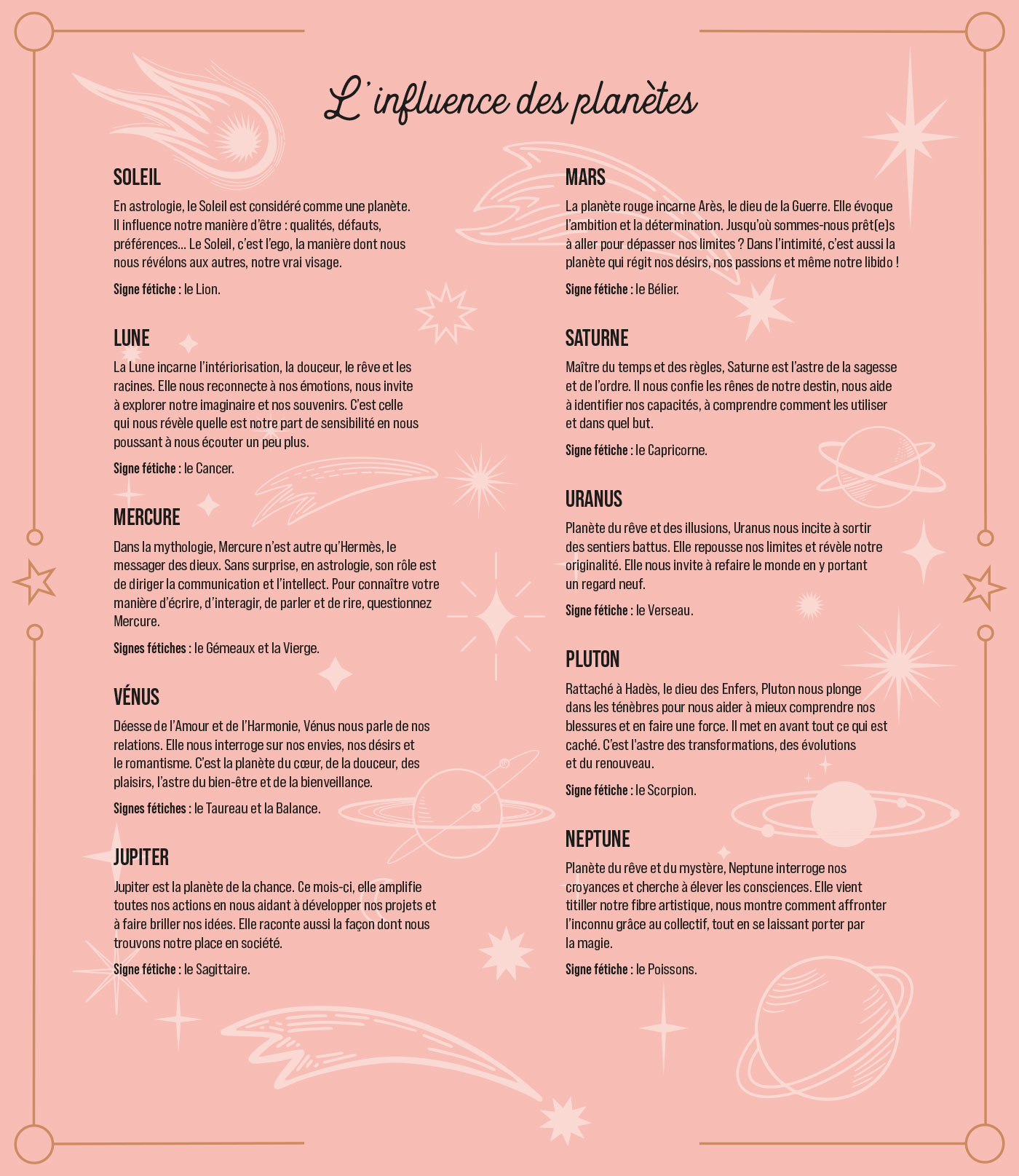 L'influence des planètes

SOLEIL

En astrologie, le Soleil est considéré comme une planète. Il influence notre manière d'être : qualités, défauts, préférences… Le Soleil, c'est l'ego, la manière dont nous nous révélons aux autres, notre vrai visage.

Signe fétiche : le Lion.

LUNE

La Lune incarne l'intériorisation, la douceur, le rêve et les racines. Elle nous reconnecte à nos émotions, nous invite à explorer notre imaginaire et nos souvenirs. C'est celle qui nous révèle quelle est notre part de sensibilité en nous poussant à nous écouter un peu plus.

Signe fétiche : le Cancer.

MERCURE

Dans la mythologie, Mercure n'est autre qu'Hermès, le messager des dieux. Sans surprise, en astrologie, son rôle est de diriger la communication et l'intellect. Pour connaître votre manière d'écrire, d'interagir, de parler et de rire, questionnez Mercure.

Signes fétiches : le Gémeaux et la Vierge.

VÉNUS

Déesse de l'Amour et de l'Harmonie, Vénus nous parle de nos relations. Elle nous interroge sur nos envies, nos désirs et le romantisme. C'est la planète du cœur, de la douceur, des plaisirs, l'astre du bien-être et de la bienveillance.

Signes fétiches : le Taureau et la Balance.

JUPITER

Jupiter est la planète de la chance. Ce mois-ci, elle amplifie toutes nos actions en nous aidant à développer nos projets et à faire briller nos idées. Elle raconte aussi la façon dont nous trouvons notre place en société.

Signe fétiche : le Sagittaire.

MARS

La planète rouge incarne Arès, le dieu de la Guerre. Elle évoque l'ambition et la détermination. Jusqu'où sommes-nous prêt(e)s à aller pour dépasser nos limites ? Dans l'intimité, c'est aussi la planète qui régit nos désirs, nos passions et même notre libido !

Signe fétiche : le Bélier.

SATURNE

Maître du temps et des règles, Saturne est l'astre de la sagesse et de l'ordre. Il nous confie les rênes de notre destin, nous aide à identifier nos capacités, à comprendre comment les utiliser et dans quel but.

Signe fétiche : le Capricorne.

URANUS

Planète du rêve et des illusions, Uranus nous incite à sortir des sentiers battus. Elle repousse nos limites et révèle notre originalité. Elle nous invite à refaire le monde en y portant un regard neuf.

Signe fétiche : le Verseau.

PLUTON

Rattaché à Hadès, le dieu des Enfers, Pluton nous plonge dans les ténèbres pour nous aider à mieux comprendre nos blessures et en faire une force. Il met en avant tout ce qui est caché. C'est l'astre des transformations, des évolutions et du renouveau.

Signe fétiche : le Scorpion.

NEPTUNE

Planète du rêve et du mystère, Neptune interroge nos croyances et cherche à élever les consciences. Elle vient titiller notre fibre artistique, nous montre comment affronter l'inconnu grâce au collectif, tout en se laissant porter par la magie.

Signe fétiche : le Poissons.